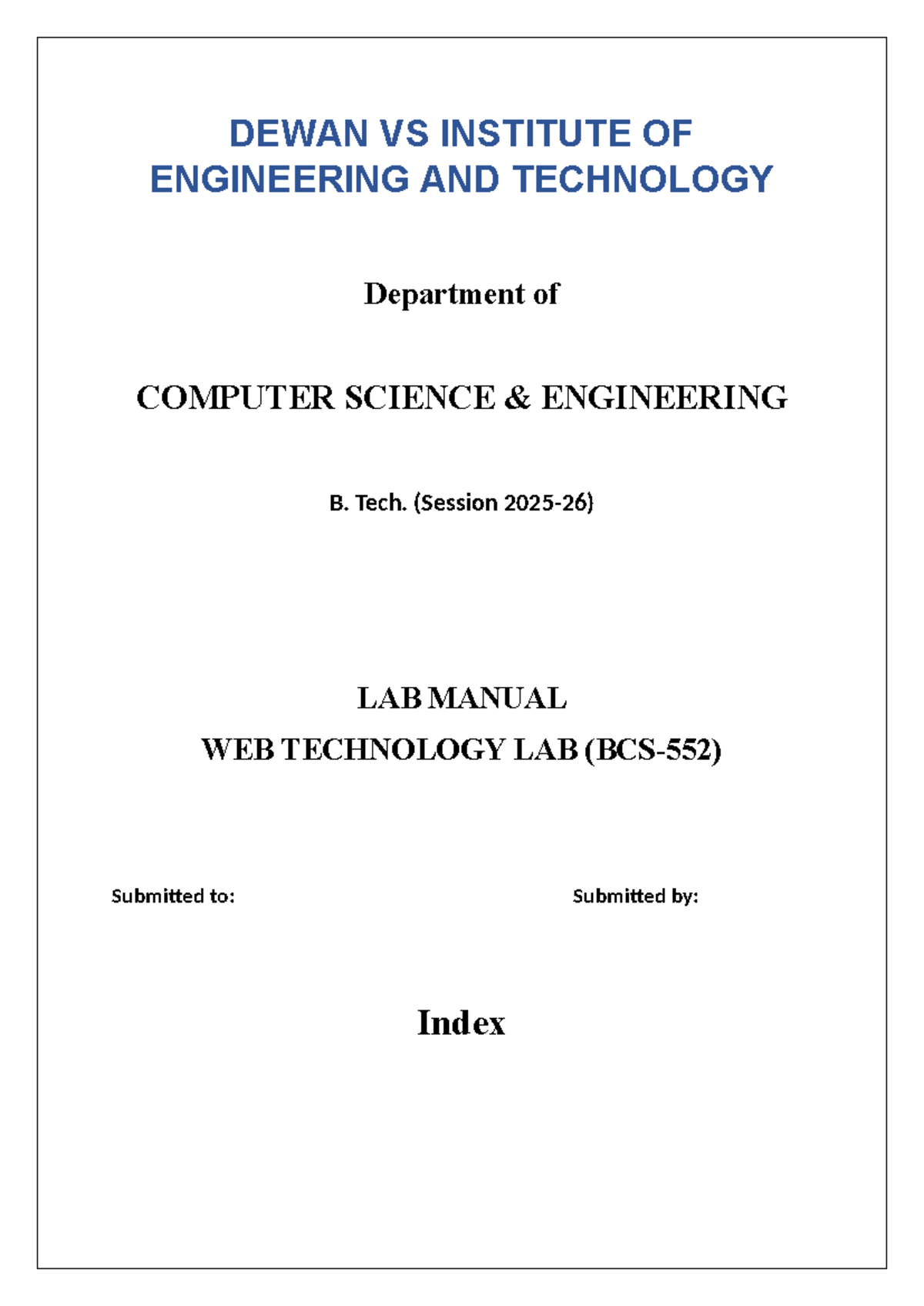 DEWAN VS INSTITUTE OF ENGINEERING AND TECHNOLOGY

Department of

COMPUTER SCIENCE & ENGINEERING

B. Tech. (Session 2025-26)

LAB MANUAL
WEB TECHNOLOGY LAB (BCS-552)

Submitted to:

Submitted by:

Index